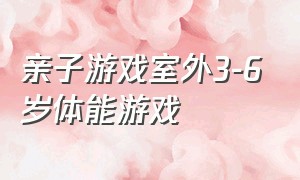 亲子游戏室外3-6岁体能游戏